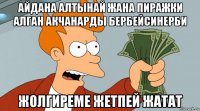 АЙДАНА АЛТЫНАЙ ЖАНА ПИРАЖКИ АЛГАН АКЧАНАРДЫ БЕРБЕЙСИНЕРБИ

ЖОЛГИРЕМЕ ЖЕТПЕЙ ЖАТАТ